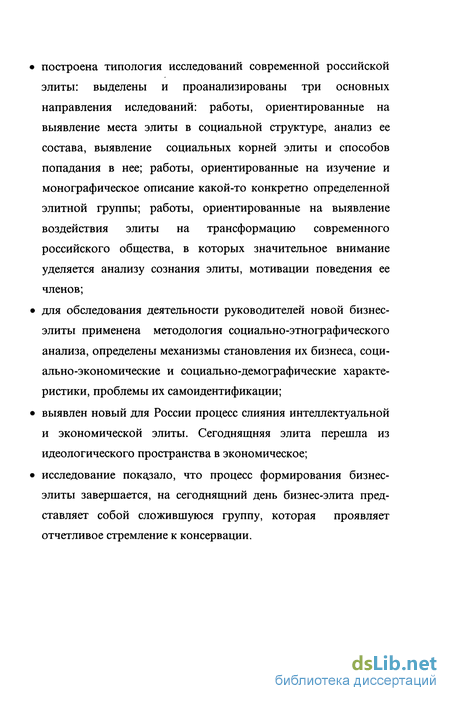 • построена типология исследований современной российской элиты: выделены и проанализированы три основных направления иследований: работы, ориентированные на выявление места элиты в социальной структуре, анализ ее состава, выявление социальных корней элиты и способов попадания в нее; работы, ориентированные на изучение и монографическое описание какой-то конкретно определенной элитной группы; работы, ориентированные на выявление воздействия элиты на трансформацию современного российского общества, в которых значительное внимание уделяется анализу сознания элиты, мотивации поведения ее членов;

• для обследования деятельности руководителей новой бизнес-элиты применена методология социально-этнографического анализа, определены механизмы становления их бизнеса, социально-экономические и социально-демографические характеристики, проблемы их самоидентификации;

• выявлен новый для России процесс слияния интеллектуальной и экономической элиты. Сегодняшняя элита перешла из идеологического пространства в экономическое;

• исследование показало, что процесс формирования бизнес-элиты завершается, на сегодняшний день бизнес-элита представляет собой сложившуюся группу, которая проявляет отчетливое стремление к консервации.

dsLib.net
библиотека диссертаций